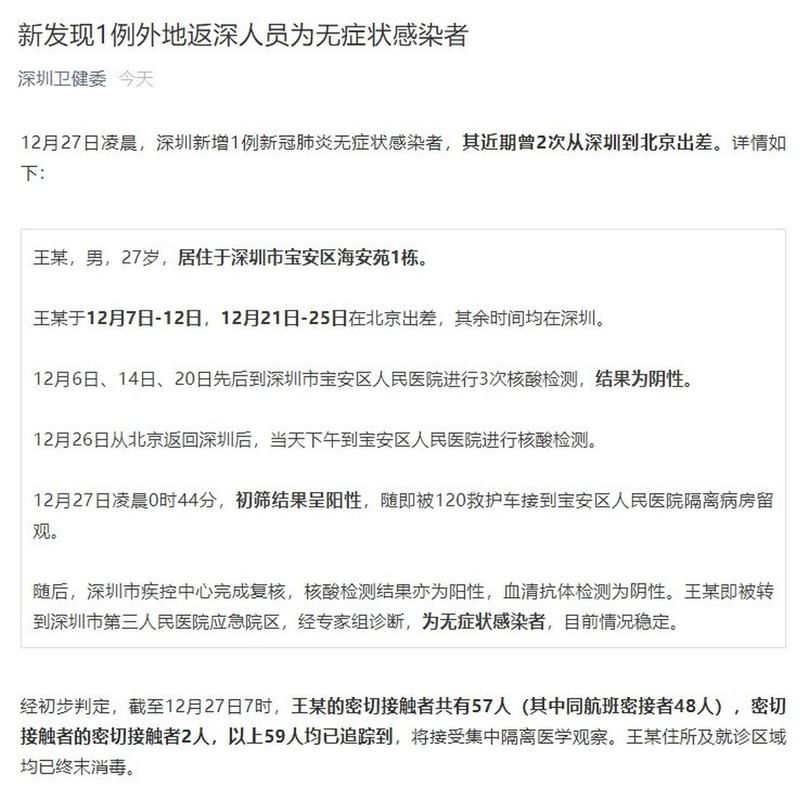 新发现1例外地返深人员为无症状感染者

深圳卫健委 今天

12月27日凌晨，深圳新增1例新冠肺炎无症状感染者，其近期曾2次从深圳到北京出差。详情如下：

王某，男，27岁，居住于深圳市宝安区海安苑1栋。

王某于12月7日-12日，12月21日-25日在北京出差，其余时间均在深圳。

12月6日、14日、20日先后到深圳市宝安区人民医院进行3次核酸检测，结果为阴性。

12月26日从北京返回深圳后，当天下午到宝安区人民医院进行核酸检测。

12月27日凌晨0时44分，初筛结果呈阳性，随即被120救护车接到宝安区人民医院隔离病房留观。

随后，深圳市疾控中心完成复核，核酸检测结果亦为阳性，血清抗体检测为阴性。王某即被转到深圳市第三人民医院应急院区，经专家组诊断，为无症状感染者，目前情况稳定。

经初步判定，截至12月27日7时，王某的密切接触者共有57人（其中同航班密接者48人），密切接触者的密切接触者2人，以上59人均已追踪到，将接受集中隔离医学观察。王某住所及就诊区域均已终末消毒。